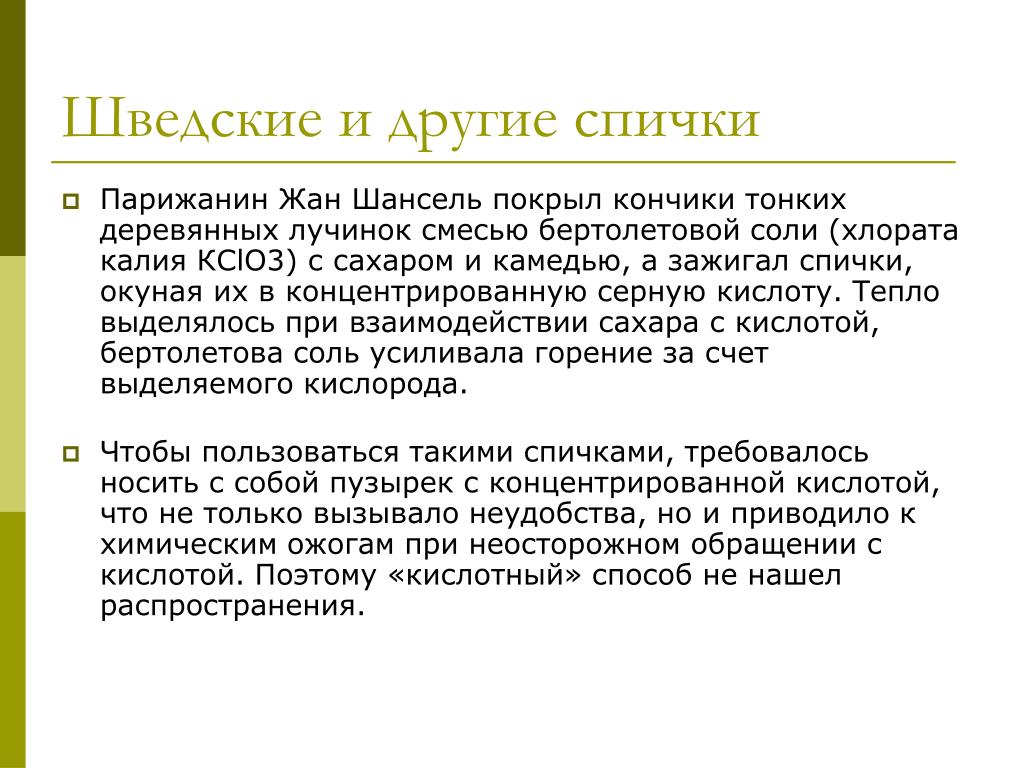 Шведские и другие спички

Парижанин Жан Шансель покрыл кончики тонких деревянных лучинок смесью бертолетовой соли (хлората калия KClO3) с сахаром и камедью, а зажигал спички, окуная их в концентрированную серную кислоту. Тепло выделялось при взаимодействии сахара с кислотой, бертолетова соль усиливала горение за счет выделяемого кислорода.

Чтобы пользоваться такими спичками, требовалось носить с собой пузырек с концентрированной кислотой, что не только вызывало неудобства, но и приводило к химическим ожогам при неосторожном обращении с кислотой. Поэтому «кислотный» способ не нашел распространения.